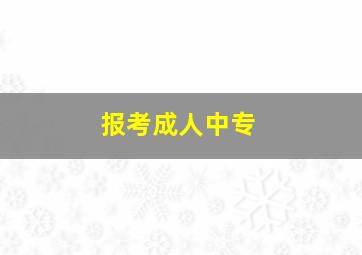 报考成人中专